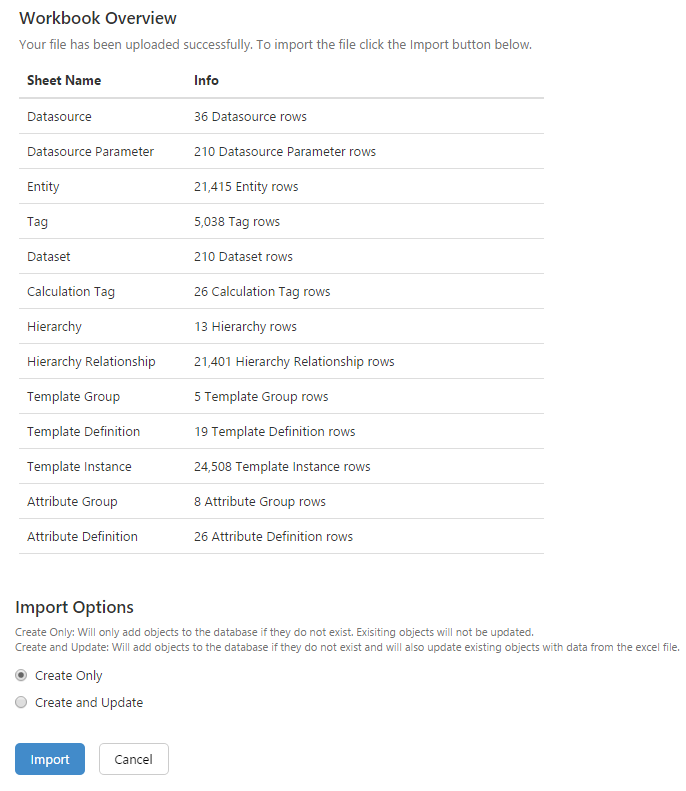 Workbook Overview

Your file has been uploaded successfully. To import the file click the Import button below.

| Sheet Name | Info |
|---|---|
| Datasource | 36 Datasource rows |
| Datasource Parameter | 210 Datasource Parameter rows |
| Entity | 21,415 Entity rows |
| Tag | 5,038 Tag rows |
| Dataset | 210 Dataset rows |
| Calculation Tag | 26 Calculation Tag rows |
| Hierarchy | 13 Hierarchy rows |
| Hierarchy Relationship | 21,401 Hierarchy Relationship rows |
| Template Group | 5 Template Group rows |
| Template Definition | 19 Template Definition rows |
| Template Instance | 24,508 Template Instance rows |
| Attribute Group | 8 Attribute Group rows |
| Attribute Definition | 26 Attribute Definition rows |

Import Options

Create Only: Will only add objects to the database if they do not exist. Exisiting objects will not be updated.
Create and Update: Will add objects to the database if they do not exist and will also update existing objects with data from the excel file.

Create Only

Create and Update

Import

Cancel